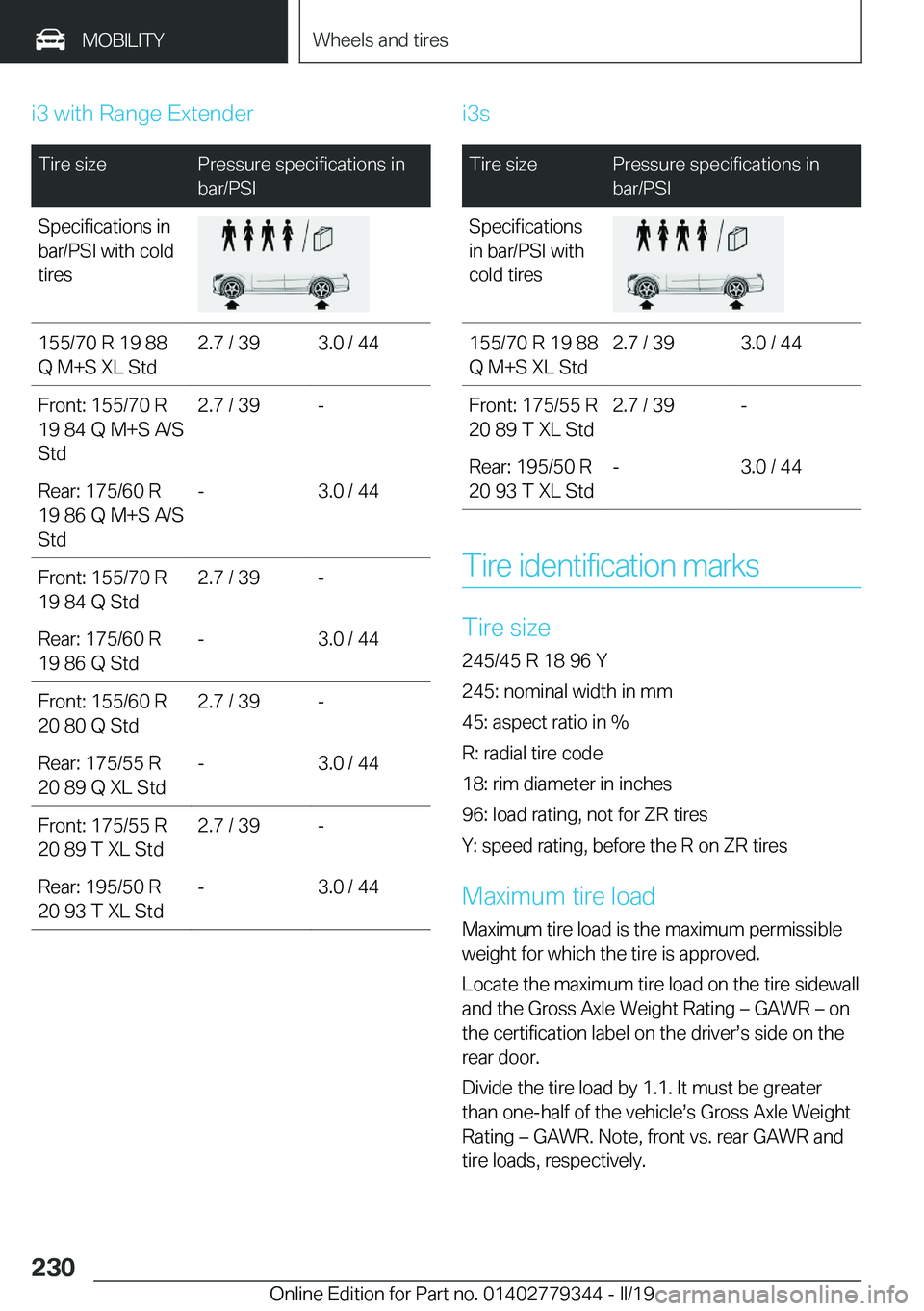 MOBILITY

Wheels and tires

i3 with Range Extender

| Tire size | Pressure specifications in bar/PSI | |
|---|---|---|
| Specifications in bar/PSI with cold tires | | |
| 155/70 R 19 88 Q M+S XL Std | 2.7 / 39 | 3.0 / 44 |
| Front: 155/70 R 19 84 Q M+S A/S Std | 2.7 / 39 | - |
| Rear: 175/60 R 19 86 Q M+S A/S Std | - | 3.0 / 44 |
| Front: 155/70 R 19 84 Q Std | 2.7 / 39 | - |
| Rear: 175/60 R 19 86 Q Std | - | 3.0 / 44 |
| Front: 155/60 R 20 80 Q Std | 2.7 / 39 | - |
| Rear: 175/55 R 20 89 Q XL Std | - | 3.0 / 44 |
| Front: 175/55 R 20 89 T XL Std | 2.7 / 39 | - |
| Rear: 195/50 R 20 93 T XL Std | - | 3.0 / 44 |

i3s

| Tire size | Pressure specifications in bar/PSI | |
|---|---|---|
| Specifications in bar/PSI with cold tires | | |
| 155/70 R 19 88 Q M+S XL Std | 2.7 / 39 | 3.0 / 44 |
| Front: 175/55 R 20 89 T XL Std | 2.7 / 39 | - |
| Rear: 195/50 R 20 93 T XL Std | - | 3.0 / 44 |

Tire identification marks

Tire size

245/45 R 18 96 Y

245: nominal width in mm

45: aspect ratio in %

R: radial tire code

18: rim diameter in inches

96: load rating, not for ZR tires

Y: speed rating, before the R on ZR tires

Maximum tire load

Maximum tire load is the maximum permissible weight for which the tire is approved.

Locate the maximum tire load on the tire sidewall and the Gross Axle Weight Rating – GAWR – on the certification label on the driver's side on the rear door.

Divide the tire load by 1.1. It must be greater than one-half of the vehicle's Gross Axle Weight Rating – GAWR. Note, front vs. rear GAWR and tire loads, respectively.

230

Online Edition for Part no. 01402779344 - II/19

carmanualsonline.info